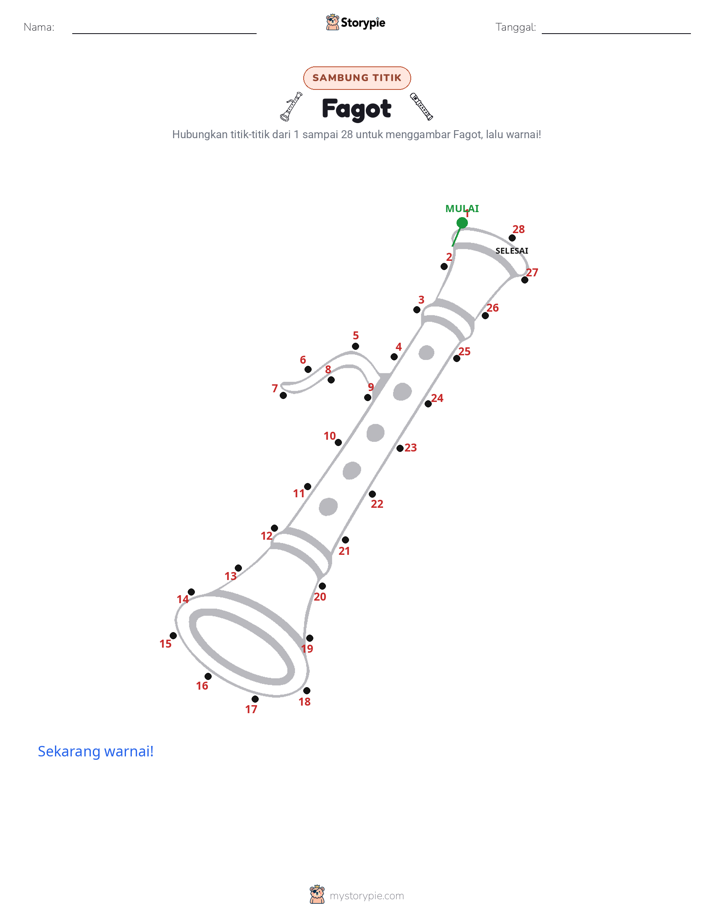 Nama: ____ Storypie Tanggal: ____

SAMBUNG TITIK

Fagot

Hubungkan titik-titik dari 1 sampai 28 untuk menggambar Fagot, lalu warnai!

MULAI
1
28
SELESAI
2
27
3
26
5
4
25
6
8
7
9
24
10
23
11
22
12
21
13
20
14
15
19
16
17
18

Sekarang warnai!

mystorypie.com